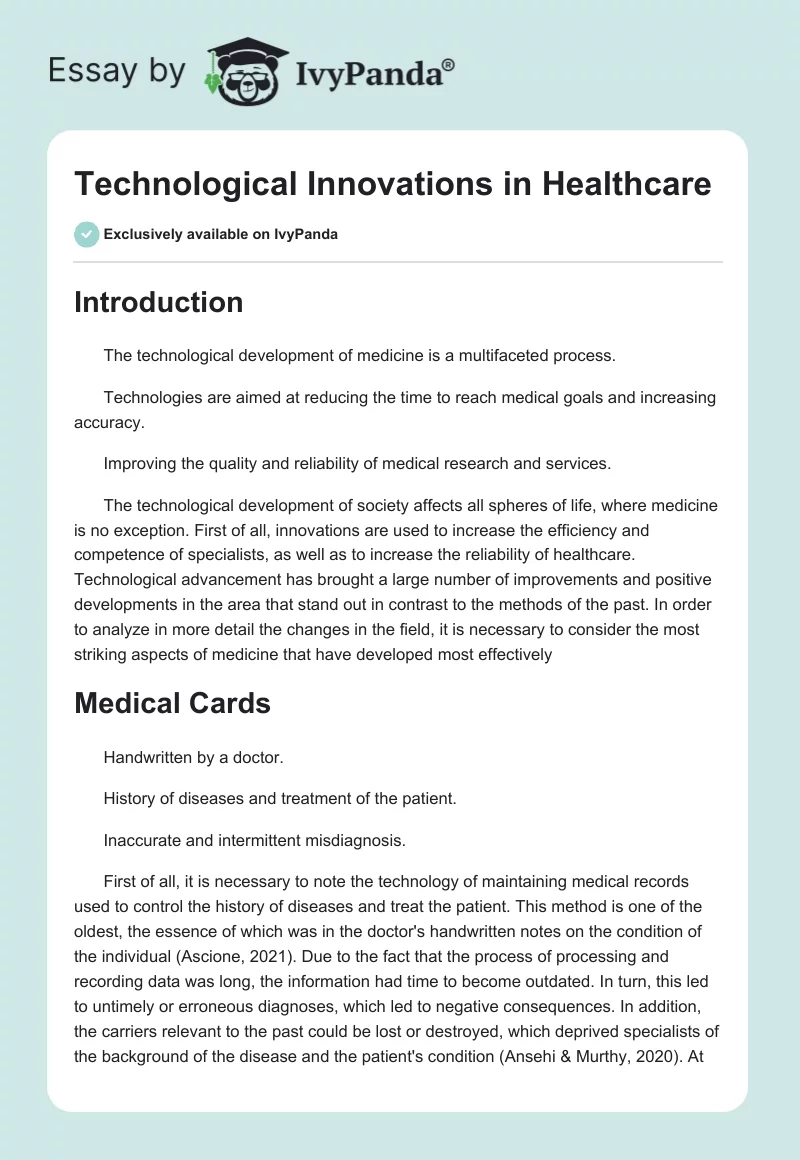 Essay by IvyPanda®

Technological Innovations in Healthcare

Exclusively available on IvyPanda

Introduction

The technological development of medicine is a multifaceted process.

Technologies are aimed at reducing the time to reach medical goals and increasing accuracy.

Improving the quality and reliability of medical research and services.

The technological development of society affects all spheres of life, where medicine is no exception. First of all, innovations are used to increase the efficiency and competence of specialists, as well as to increase the reliability of healthcare. Technological advancement has brought a large number of improvements and positive developments in the area that stand out in contrast to the methods of the past. In order to analyze in more detail the changes in the field, it is necessary to consider the most striking aspects of medicine that have developed most effectively

Medical Cards

Handwritten by a doctor.

History of diseases and treatment of the patient.

Inaccurate and intermittent misdiagnosis.

First of all, it is necessary to note the technology of maintaining medical records used to control the history of diseases and treat the patient. This method is one of the oldest, the essence of which was in the doctor's handwritten notes on the condition of the individual (Ascione, 2021). Due to the fact that the process of processing and recording data was long, the information had time to become outdated. In turn, this led to untimely or erroneous diagnoses, which led to negative consequences. In addition, the carriers relevant to the past could be lost or destroyed, which deprived specialists of the background of the disease and the patient's condition (Ansehi & Murthy, 2020). At